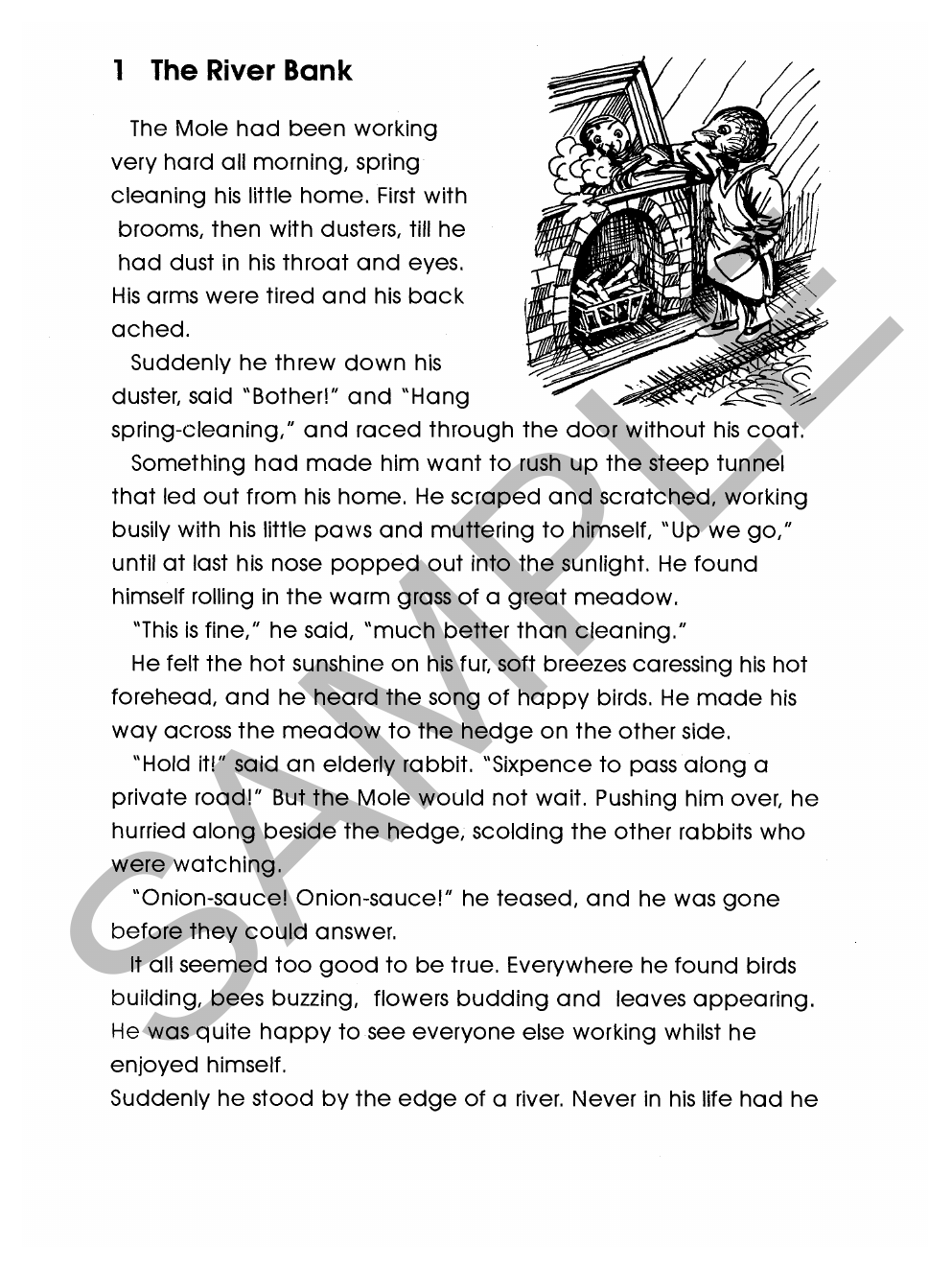 1 The River Bank

The Mole had been working very hard all morning, spring cleaning his little home. First with brooms, then with dusters, till he had dust in his throat and eyes. His arms were tired and his back ached.

Suddenly he threw down his duster, said "Bother!" and "Hang spring-cleaning," and raced through the door without his coat.

Something had made him want to rush up the steep tunnel that led out from his home. He scraped and scratched, working busily with his little paws and muttering to himself, "Up we go," until at last his nose popped out into the sunlight. He found himself rolling in the warm grass of a great meadow.

"This is fine," he said, "much better than cleaning."

He felt the hot sunshine on his fur, soft breezes caressing his hot forehead, and he heard the song of happy birds. He made his way across the meadow to the hedge on the other side.

"Hold it!" said an elderly rabbit. "Sixpence to pass along a private road!" But the Mole would not wait. Pushing him over, he hurried along beside the hedge, scolding the other rabbits who were watching.

"Onion-sauce! Onion-sauce!" he teased, and he was gone before they could answer.

It all seemed too good to be true. Everywhere he found birds building, bees buzzing, flowers budding and leaves appearing. He was quite happy to see everyone else working whilst he enjoyed himself.

Suddenly he stood by the edge of a river. Never in his life had he

SAMPLE